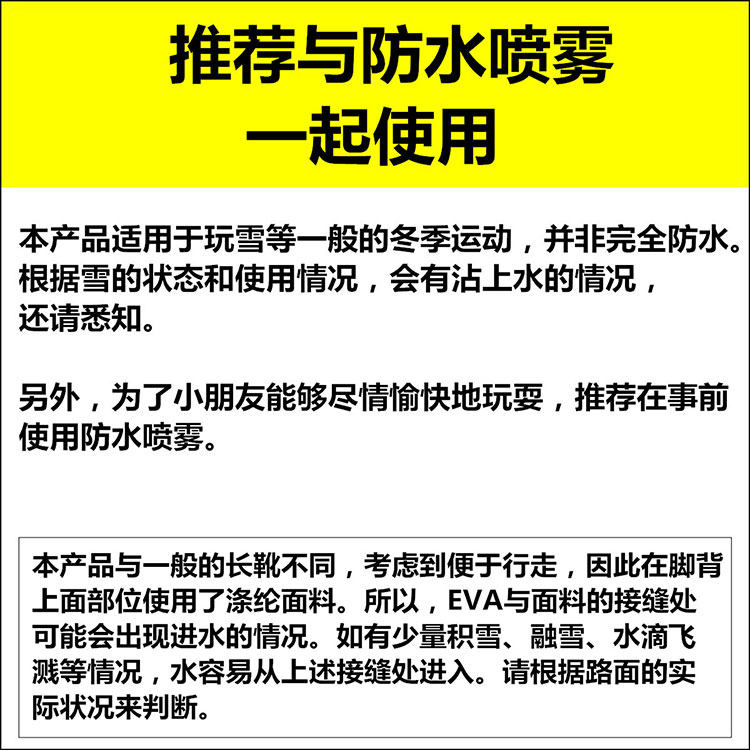 推荐与防水喷雾
一起使用

本产品适用于玩雪等一般的冬季运动，并非完全防水。根据雪的状态和使用情况，会有沾上水的情况，还请悉知。

另外，为了小朋友能够尽情愉快地玩耍，推荐在事前使用防水喷雾。

本产品与一般的长靴不同，考虑到便于行走，因此在脚背上面部位使用了涤纶面料。所以，EVA与面料的接缝处可能会出现进水的情况。如有少量积雪、融雪、水滴飞溅等情况，水容易从上述接缝处进入。请根据路面的实际状况来判断。